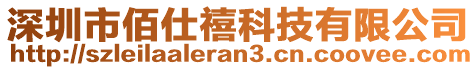 深圳市佰仕禧科技有限公司
http://szleilaaleran3.cn.coovee.com